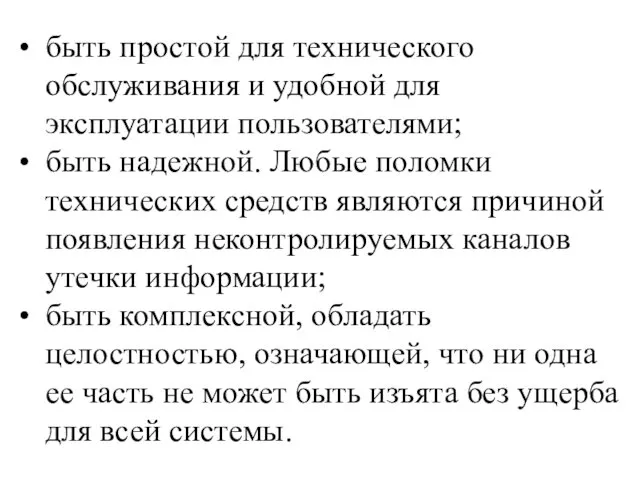 • быть простой для технического обслуживания и удобной для эксплуатации пользователями;
• быть надежной. Любые поломки технических средств являются причиной появления неконтролируемых каналов утечки информации;
• быть комплексной, обладать целостностью, означающей, что ни одна ее часть не может быть изъята без ущерба для всей системы.